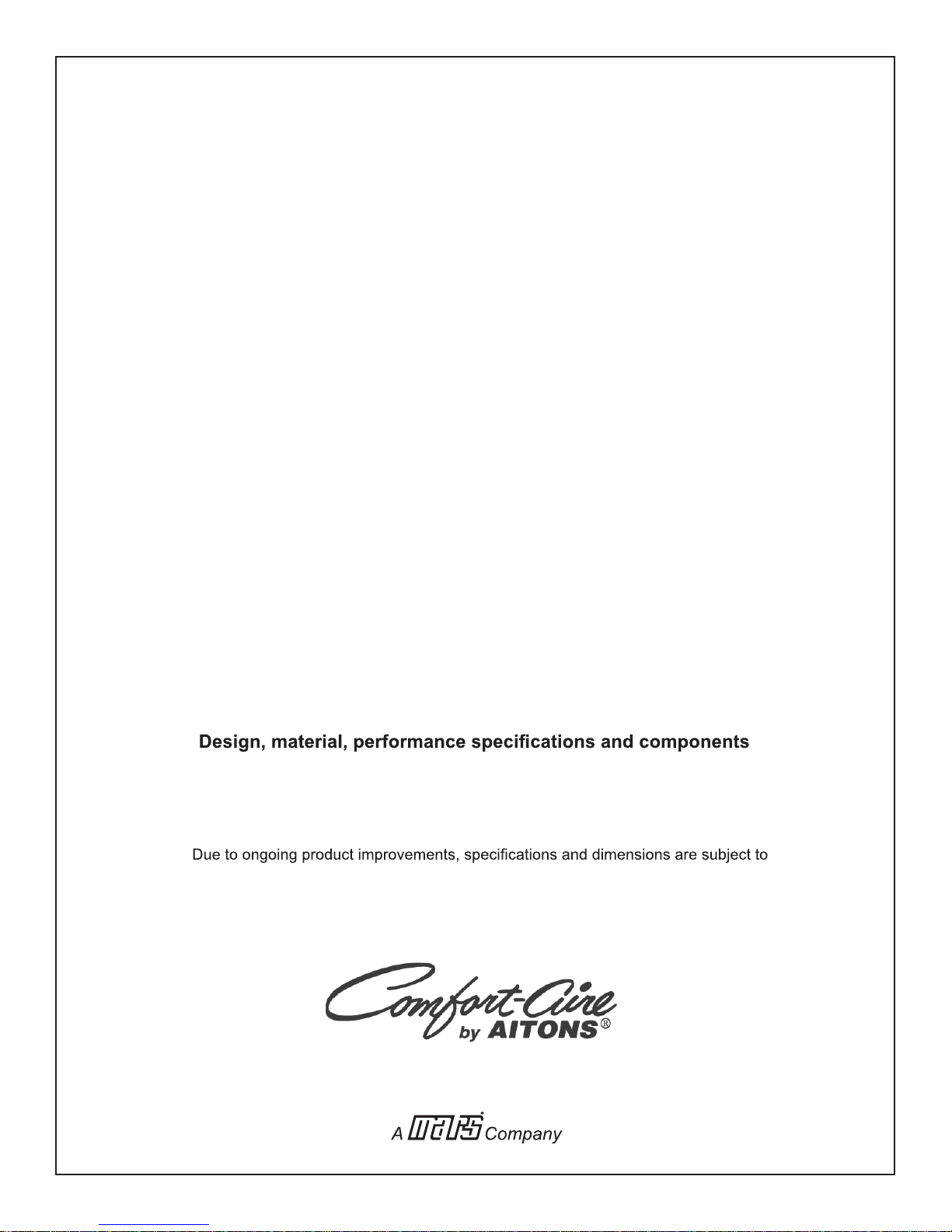 Design, material, performance specifications and components

Due to ongoing product improvements, specifications and dimensions are subject to

Comfort-Aire
by AITONS®

A mars Company